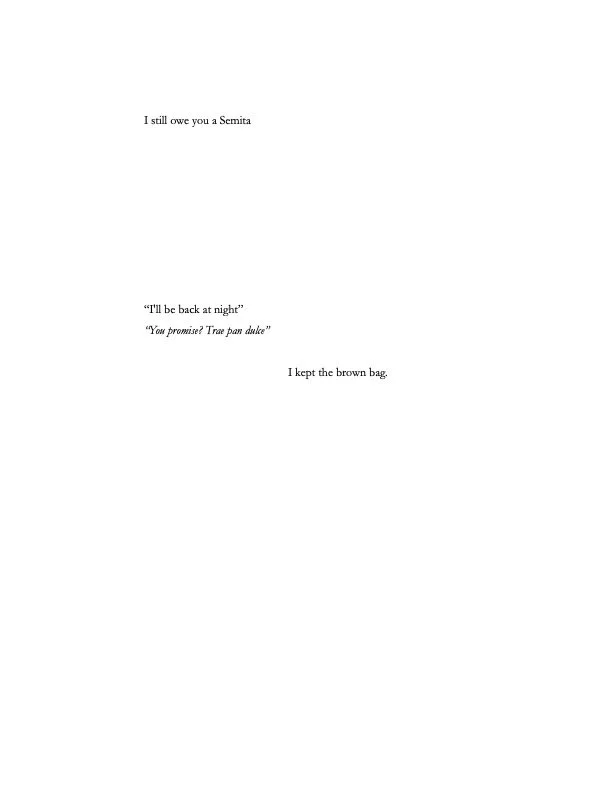 I still owe you a Semita

"I'll be back at night"
"You promise? Trae pan dulce"

I kept the brown bag.